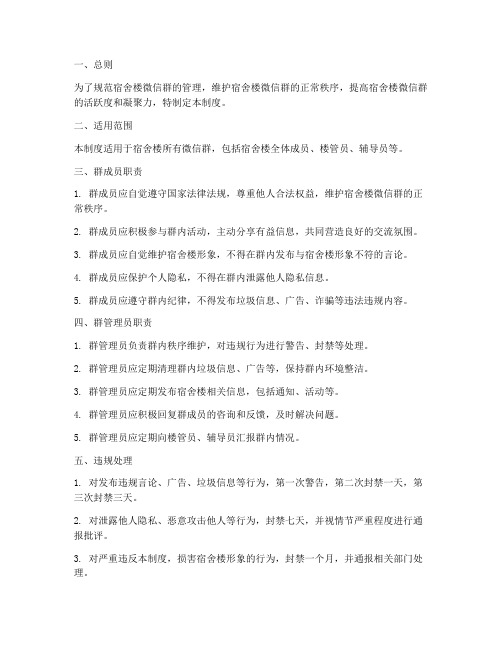 一、总则

为了规范宿舍楼微信群的管理，维护宿舍楼微信群的正常秩序，提高宿舍楼微信群的活跃度和凝聚力，特制定本制度。

二、适用范围

本制度适用于宿舍楼所有微信群，包括宿舍楼全体成员、楼管员、辅导员等。

三、群成员职责

1. 群成员应自觉遵守国家法律法规，尊重他人合法权益，维护宿舍楼微信群的正常秩序。

2. 群成员应积极参与群内活动，主动分享有益信息，共同营造良好的交流氛围。

3. 群成员应自觉维护宿舍楼形象，不得在群内发布与宿舍楼形象不符的言论。

4. 群成员应保护个人隐私，不得在群内泄露他人隐私信息。

5. 群成员应遵守群内纪律，不得发布垃圾信息、广告、诈骗等违法违规内容。

四、群管理员职责

1. 群管理员负责群内秩序维护，对违规行为进行警告、封禁等处理。

2. 群管理员应定期清理群内垃圾信息、广告等，保持群内环境整洁。

3. 群管理员应定期发布宿舍楼相关信息，包括通知、活动等。

4. 群管理员应积极回复群成员的咨询和反馈，及时解决问题。

5. 群管理员应定期向楼管员、辅导员汇报群内情况。

五、违规处理

1. 对发布违规言论、广告、垃圾信息等行为，第一次警告，第二次封禁一天，第三次封禁三天。

2. 对泄露他人隐私、恶意攻击他人等行为，封禁七天，并视情节严重程度进行通报批评。

3. 对严重违反本制度，损害宿舍楼形象的行为，封禁一个月，并通报相关部门处理。